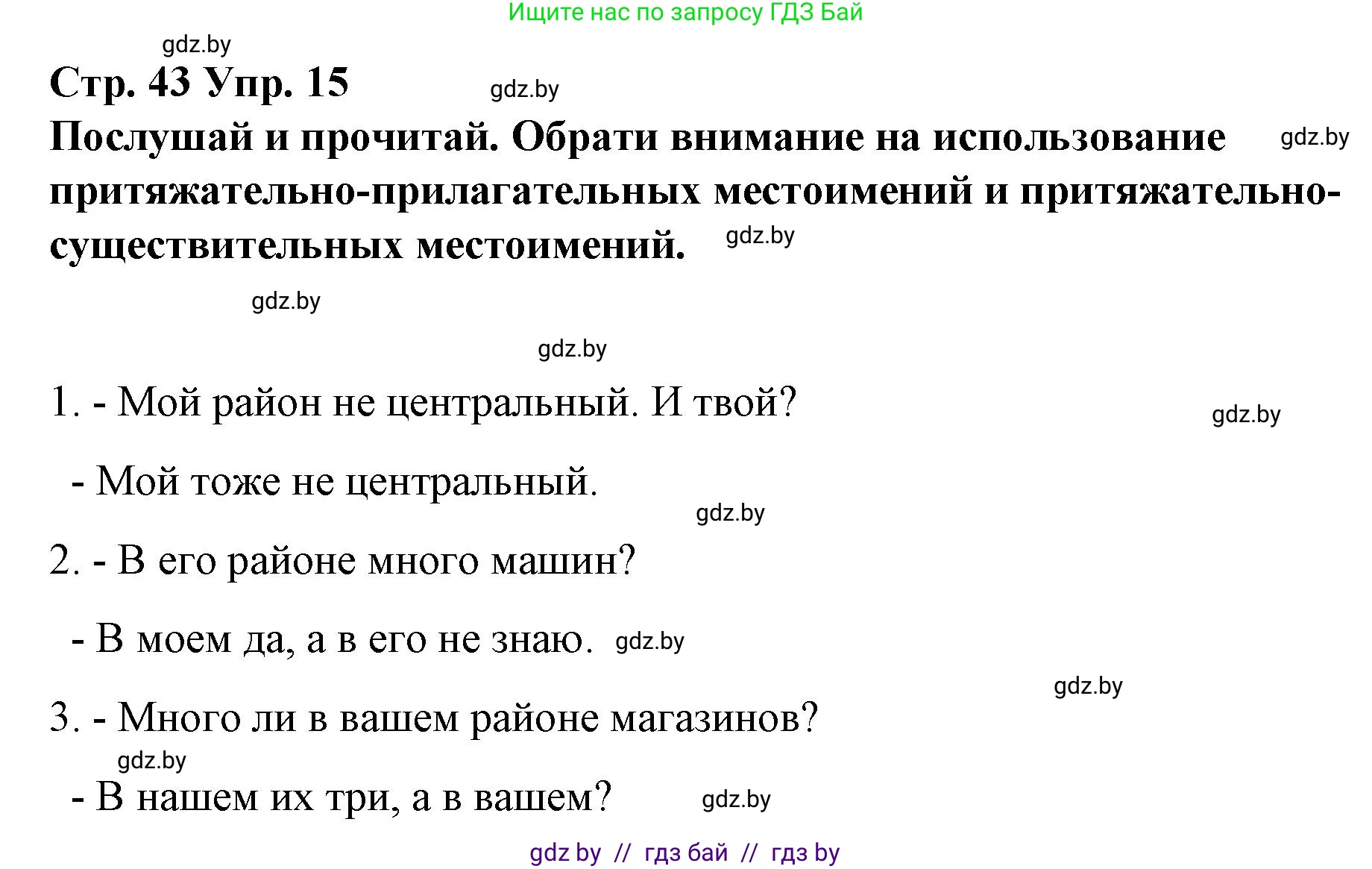 Ищите нас по запросу ГДЗ Бай

gdz.by

Стр. 43 Упр. 15

gdz.by

Послушай и прочитай. Обрати внимание на использование притяжательно-прилагательных местоимений и притяжательно-существительных местоимений.

gdz.by

gdz.by

gdz.by

gdz.by

1. - Мой район не центральный. И твой?

gdz.by

- Мой тоже не центральный.

gdz.by

2. - В его районе много машин?

- В моем да, а в его не знаю.

gdz.by

gdz.by

3. - Много ли в вашем районе магазинов?

gdz.by

- В нашем их три, а в вашем?

gdz.by

gdz by // гдз бай // гдз by